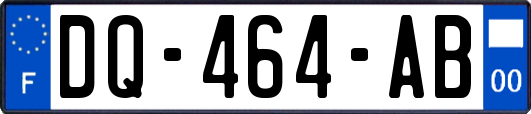 F

DQ-464-AB

00